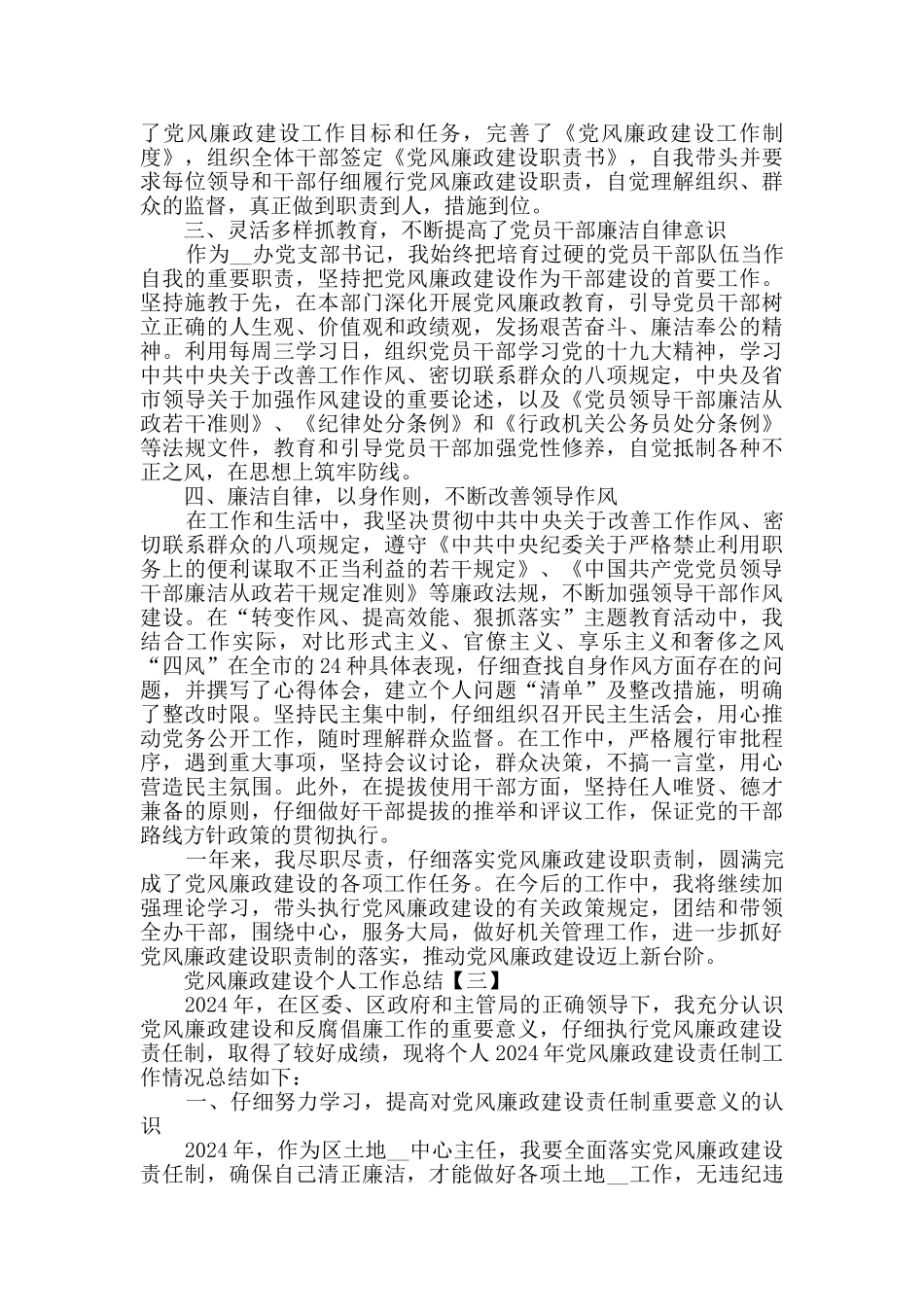 了党风廉政建设工作目标和任务，完善了《党风廉政建设工作制度》，组织全体干部签定《党风廉政建设职责书》，自我带头并要求每位领导和干部仔细履行党风廉政建设职责，自觉理解组织、群众的监督，真正做到职责到人，措施到位。

三、灵活多样抓教育，不断提高了党员干部廉洁自律意识

作为__办党支部书记，我始终把培育过硬的党员干部队伍当作自我的重要职责，坚持把党风廉政建设作为干部建设的首要工作。坚持施教于先，在本部门深化开展党风廉政教育，引导党员干部树立正确的人生观、价值观和政绩观，发扬艰苦奋斗、廉洁奉公的精神。利用每周三学习日，组织党员干部学习党的十九大精神，学习中共中央关于改善工作作风、密切联系群众的八项规定，中央及省市领导关于加强作风建设的重要论述，以及《党员领导干部廉洁从政若干准则》、《纪律处分条例》和《行政机关公务员处分条例》等法规文件，教育和引导党员干部加强党性修养，自觉抵制各种不正之风，在思想上筑牢防线。

四、廉洁自律，以身作则，不断改善领导作风

在工作和生活中，我坚决贯彻中共中央关于改善工作作风、密切联系群众的八项规定，遵守《中共中央纪委关于严格禁止利用职务上的便利谋取不正当利益的若干规定》、《中国共产党党员领导干部廉洁从政若干规定准则》等廉政法规，不断加强领导干部作风建设。在“转变作风、提高效能、狠抓落实”主题教育活动中，我结合工作实际，对比形式主义、官僚主义、享乐主义和奢侈之风“四风”在全市的24种具体表现，仔细查找自身作风方面存在的问题，并撰写了心得体会，建立个人问题“清单”及整改措施，明确了整改时限。坚持民主集中制，仔细组织召开民主生活会，用心推动党务公开工作，随时理解群众监督。在工作中，严格履行审批程序，遇到重大事项，坚持会议讨论，群众决策，不搞一言堂，用心营造民主氛围。此外，在提拔使用干部方面，坚持任人唯贤、德才兼备的原则，仔细做好干部提拔的推举和评议工作，保证党的干部路线方针政策的贯彻执行。

一年来，我尽职尽责，仔细落实党风廉政建设职责制，圆满完成了党风廉政建设的各项工作任务。在今后的工作中，我将继续加强理论学习，带头执行党风廉政建设的有关政策规定，团结和带领全办干部，围绕中心，服务大局，做好机关管理工作，进一步抓好党风廉政建设职责制的落实，推动党风廉政建设迈上新台阶。

党风廉政建设个人工作总结【三】

2024年，在区委、区政府和主管局的正确领导下，我充分认识党风廉政建设和反腐倡廉工作的重要意义，仔细执行党风廉政建设责任制，取得了较好成绩，现将个人2024年党风廉政建设责任制工作情况总结如下：

一、仔细努力学习，提高对党风廉政建设责任制重要意义的认识

2024年，作为区土地__中心主任，我要全面落实党风廉政建设责任制，确保自己清正廉洁，才能做好各项土地__工作，无违纪违